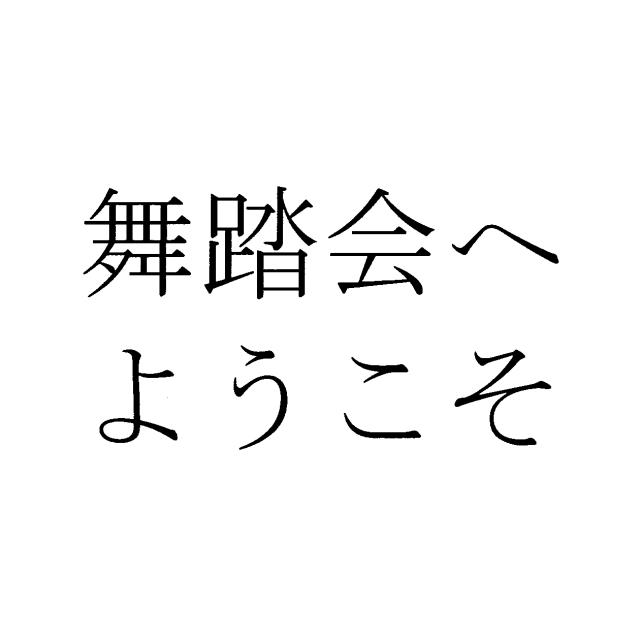 舞踏会へ
ようこそ